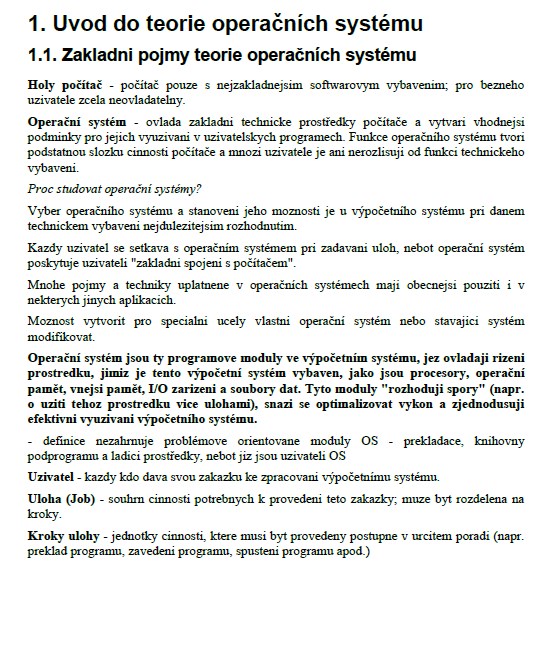 1. Uvod do teorie operačních systému

1.1. Zakladni pojmy teorie operačních systému

Holy počítač - počítač pouze s nejzakladnejsim softwarovym vybavenim; pro bezneho uzivatele zcela neovladatelny.

Operační systém - ovlada zakladni technicke prostředky počítače a vytvari vhodnejsi podminky pro jejich vyuzivani v uzivatelskych programech. Funkce operačního systému tvori podstatnou slozku cinnosti počítače a mnozi uzivatele je ani nerozlisuji od funkci technickeho vybaveni.

Proc studovat operační systémy?

Vyber operačního systému a stanoveni jeho moznosti je u výpočetního systému pri danem technickem vybaveni nejdulezitejsim rozhodnutim.

Kazdy uzivatel se setkava s operačním systémem pri zadavani uloh, nebot operační systém poskytuje uzivateli "zakladni spojeni s počítačem".

Mnohe pojmy a techniky uplatnene v operačních systémech maji obecnejsi pouziti i v nekterych jinych aplikacich.

Moznost vytvorit pro specialni ucely vlastni operační systém nebo stavajici systém modifikovat.

Operační systém jsou ty programove moduly ve výpočetním systému, jez ovladaji rizeni prostredku, jimiz je tento výpočetní systém vybaven, jako jsou procesory, operační pamět, vnejsi pamět, I/O zarizeni a soubory dat. Tyto moduly "rozhoduji spory" (napr. o uziti tehoz prostredku vice ulohami), snazi se optimalizovat vykon a zjednodusuji efektivni vyuzivani výpočetního systému.

- definice nezahrnuje problémove orientovane moduly OS - prekladace, knihovny podprogramu a ladici prostředky, nebot jiz jsou uzivateli OS

Uzivatel - kazdy kdo dava svou zakazku ke zpracovani výpočetnímu systému.

Uloha (Job) - souhrn cinnosti potrebnych k provedeni teto zakazky; muze byt rozdelena na kroky.

Kroky ulohy - jednotky cinnosti, ktere musi byt provedeny postupne v urcitem poradi (napr. preklad programu, zavedeni programu, spusteni programu apod.)